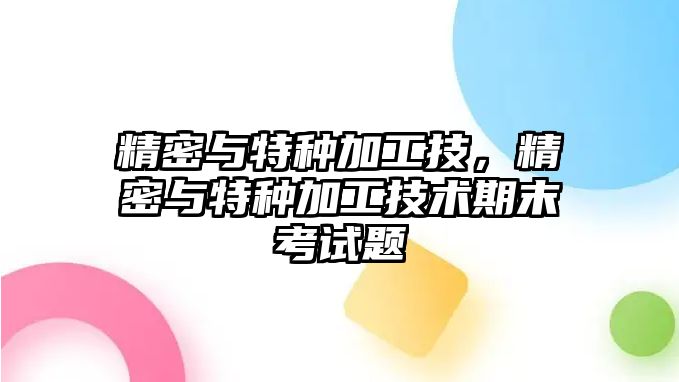 精密与特种加工技，精密与特种加工技术期末考试题